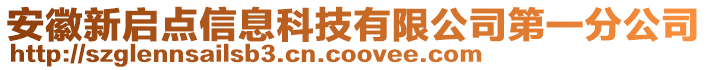 安徽新启点信息科技有限公司第一分公司
http://szglennsailsb3.cn.coovee.com